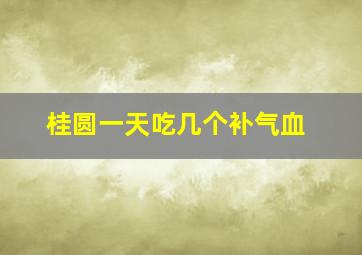 桂圆一天吃几个补气血